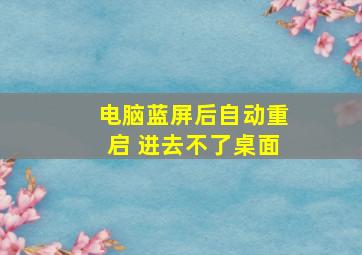 电脑蓝屏后自动重启 进去不了桌面